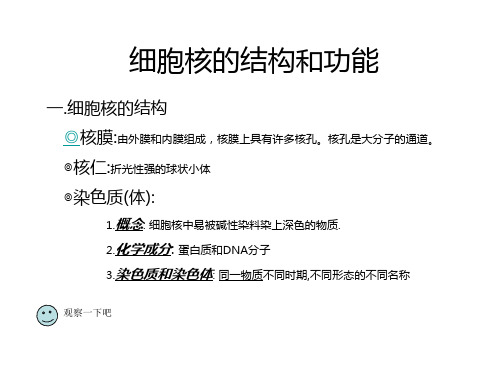 细胞核的结构和功能

一.细胞核的结构

◎核膜:由外膜和内膜组成，核膜上具有许多核孔。核孔是大分子的通道。

◎核仁:折光性强的球状小体

◎染色质(体):

1.概念: 细胞核中易被碱性染料染上深色的物质.

2.化学成分: 蛋白质和DNA分子

3.染色质和染色体: 同一物质不同时期,不同形态的不同名称

观察一下吧